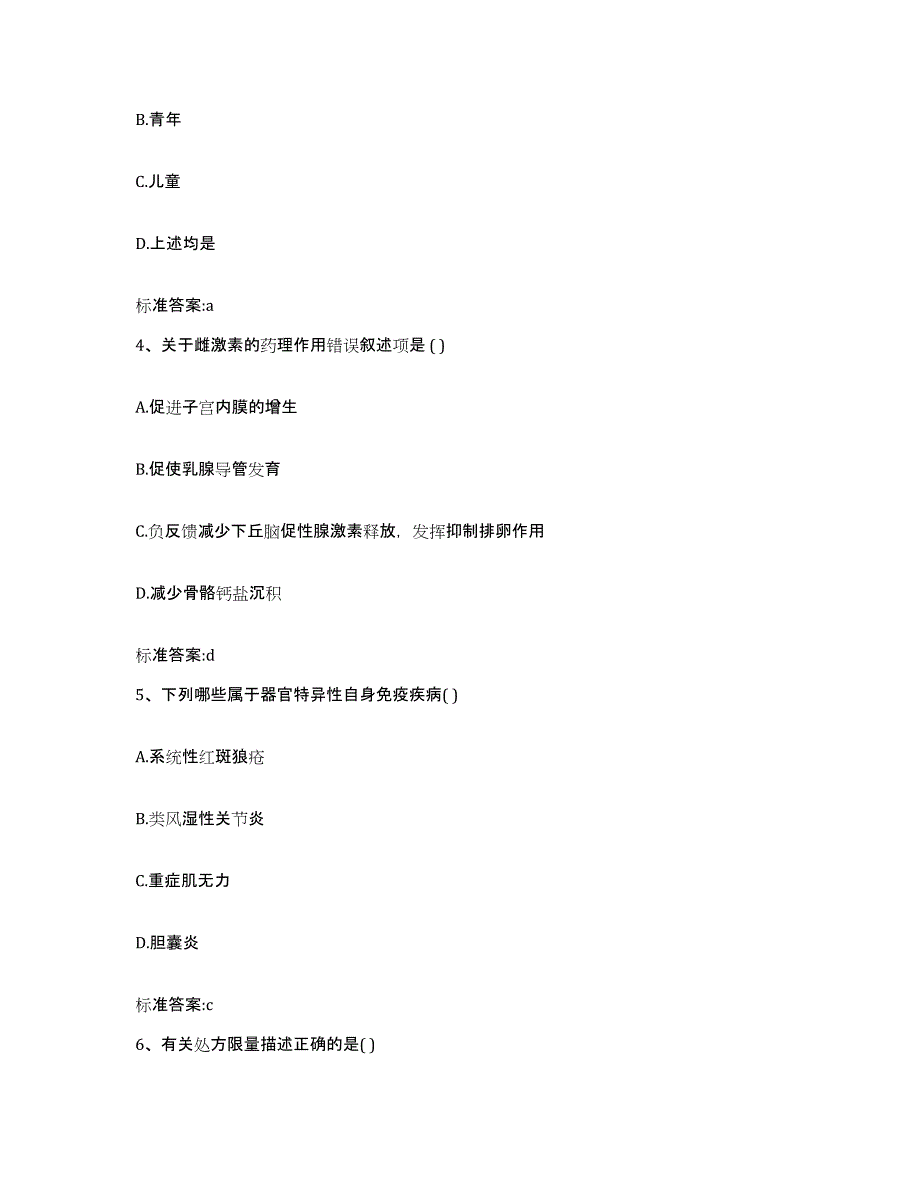 B.青年

C.儿童

D.上述均是

标准答案:a

4、关于雌激素的药理作用错误叙述项是 ( )

A.促进子宫内膜的增生

B.促使乳腺导管发育

C.负反馈减少下丘脑促性腺激素释放，发挥抑制排卵作用

D.减少骨骼钙盐沉积

标准答案:d

5、下列哪些属于器官特异性自身免疫疾病( )

A.系统性红斑狼疮

B.类风湿性关节炎

C.重症肌无力

D.胆囊炎

标准答案:c

6、有关处方限量描述正确的是( )